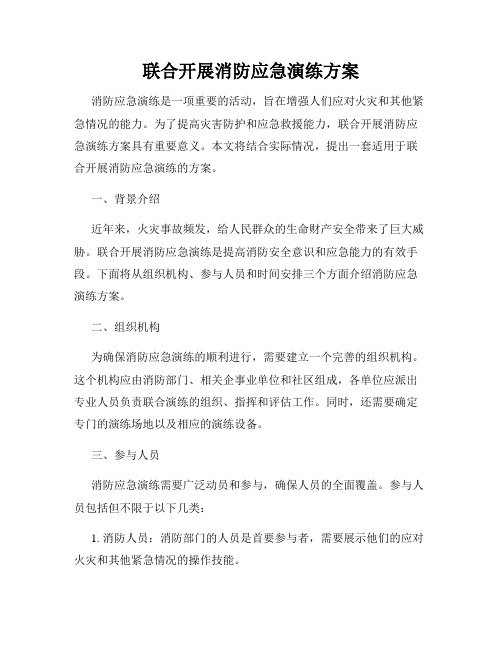 联合开展消防应急演练方案

消防应急演练是一项重要的活动，旨在增强人们应对火灾和其他紧急情况的能力。为了提高灾害防护和应急救援能力，联合开展消防应急演练方案具有重要意义。本文将结合实际情况，提出一套适用于联合开展消防应急演练的方案。

一、背景介绍

近年来，火灾事故频发，给人民群众的生命财产安全带来了巨大威胁。联合开展消防应急演练是提高消防安全意识和应急能力的有效手段。下面将从组织机构、参与人员和时间安排三个方面介绍消防应急演练方案。

二、组织机构

为确保消防应急演练的顺利进行，需要建立一个完善的组织机构。这个机构应由消防部门、相关企事业单位和社区组成，各单位应派出专业人员负责联合演练的组织、指挥和评估工作。同时，还需要确定专门的演练场地以及相应的演练设备。

三、参与人员

消防应急演练需要广泛动员和参与，确保人员的全面覆盖。参与人员包括但不限于以下几类：

1. 消防人员：消防部门的人员是首要参与者，需要展示他们的应对火灾和其他紧急情况的操作技能。